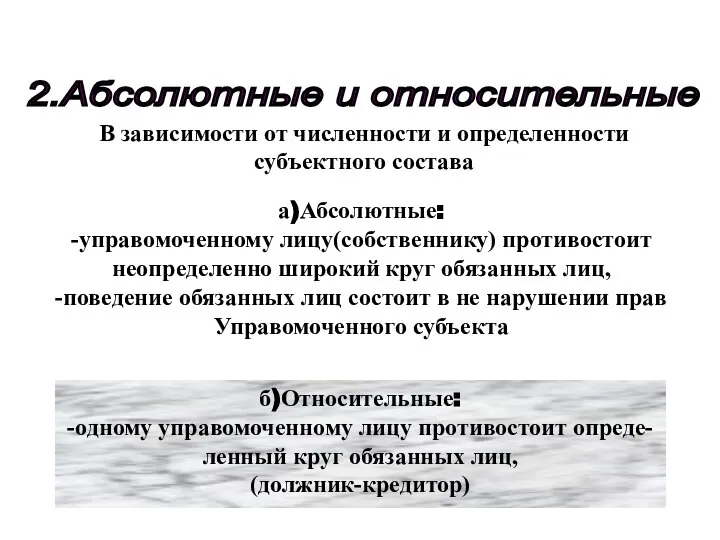 2.Абсолютные и относительные

В зависимости от численности и определенности субъектного состава

а)Абсолютные:
-управомоченному лицу(собственнику) противостоит неопределенно широкий круг обязанных лиц,
-поведение обязанных лиц состоит в не нарушении прав Управомоченного субъекта

б)Относительные:
-одному управомоченному лицу противостоит определенный круг обязанных лиц,
(должник-кредитор)